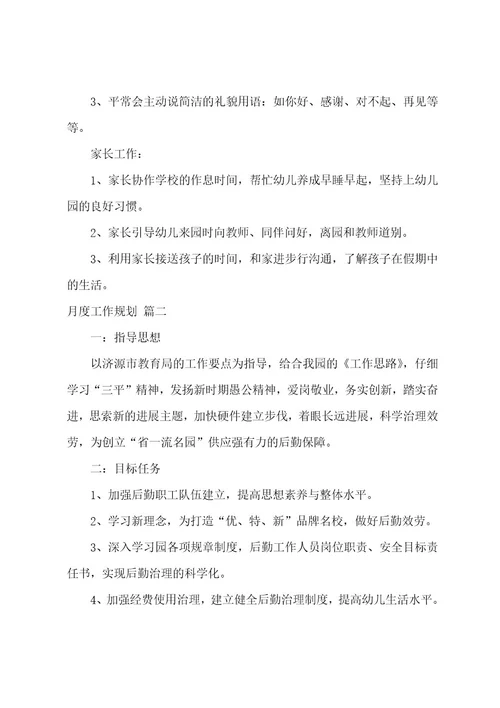 3、平常会主动说简洁的礼貌用语：如你好、感谢、对不起、再见等等。

家长工作：

1、家长协作学校的作息时间，帮忙幼儿养成早睡早起，坚持上幼儿园的良好习惯。

2、家长引导幼儿来园时向教师、同伴问好，离园和教师道别。

3、利用家长接送孩子的时间，和家进步行沟通，了解孩子在假期中的生活。

月度工作规划 篇二

一：指导思想

以济源市教育局的工作要点为指导，给合我园的《工作思路》，仔细学习“三平”精神，发扬新时期愚公精神，爱岗敬业，务实创新，踏实奋进，思索新的进展主题，加快硬件建立步伐，着眼长远进展，科学治理效劳，为创立“省一流名园”供应强有力的后勤保障。

二：目标任务

1、加强后勤职工队伍建立，提高思想素养与整体水平。

2、学习新理念，为打造“优、特、新”品牌名校，做好后勤效劳。

3、深入学习园各项规章制度，后勤工作人员岗位职责、安全目标责任书，实现后勤治理的科学化。

4、加强经费使用治理，建立健全后勤治理制度，提高幼儿生活水平。